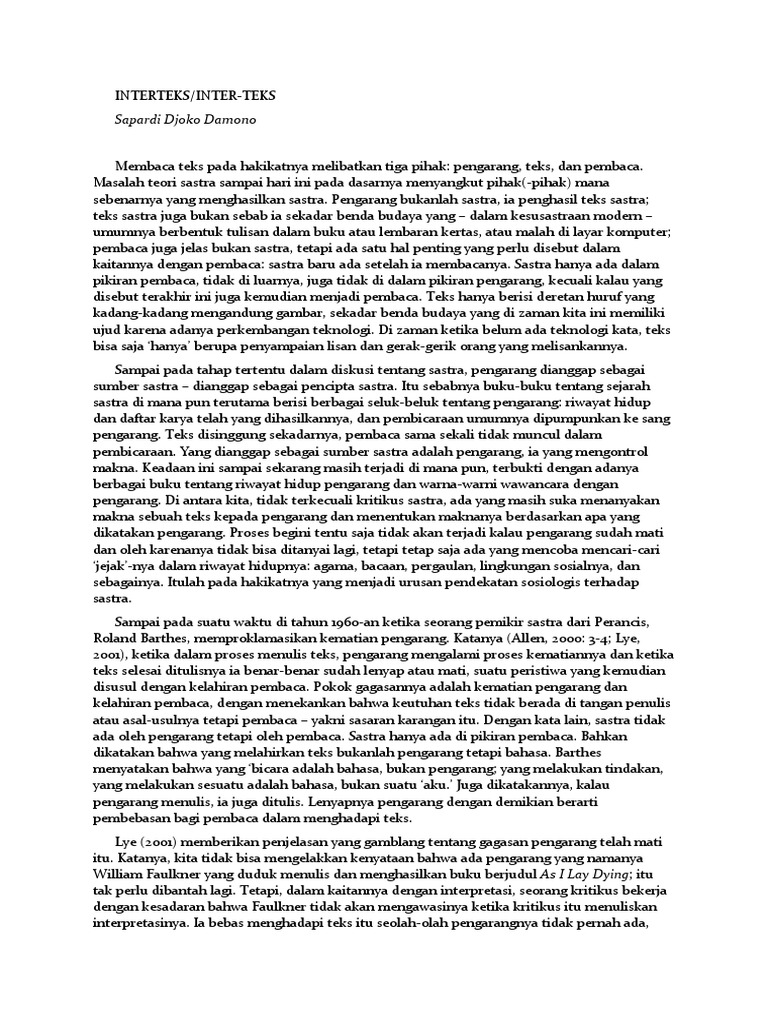 INTERTEKS/INTER-TEKS

Sapardi Djoko Damono

Membaca teks pada hakikatnya melibatkan tiga pihak: pengarang, teks, dan pembaca. Masalah teori sastra sampai hari ini pada dasarnya menyangkut pihak(-pihak) mana sebenarnya yang menghasilkan sastra. Pengarang bukanlah sastra, ia penghasil teks sastra; teks sastra juga bukan sebab ia sekadar benda budaya yang – dalam kesusastraan modern – umumnya berbentuk tulisan dalam buku atau lembaran kertas, atau malah di layar komputer; pembaca juga jelas bukan sastra, tetapi ada satu hal penting yang perlu disebut dalam kaitannya dengan pembaca: sastra baru ada setelah ia membacanya. Sastra hanya ada dalam pikiran pembaca, tidak di luarnya, juga tidak di dalam pikiran pengarang, kecuali kalau yang disebut terakhir ini juga kemudian menjadi pembaca. Teks hanya berisi deretan huruf yang kadang-kadang mengandung gambar, sekadar benda budaya yang di zaman kita ini memiliki ujud karena adanya perkembangan teknologi. Di zaman ketika belum ada teknologi kata, teks bisa saja 'hanya' berupa penyampaian lisan dan gerak-gerik orang yang melisankannya.

Sampai pada tahap tertentu dalam diskusi tentang sastra, pengarang dianggap sebagai sumber sastra – dianggap sebagai pencipta sastra. Itu sebabnya buku-buku tentang sejarah sastra di mana pun terutama berisi berbagai seluk-beluk tentang pengarang: riwayat hidup dan daftar karya telah yang dihasilkannya, dan pembicaraan umumnya dipumpunkan ke sang pengarang. Teks disinggung sekadarnya, pembaca sama sekali tidak muncul dalam pembicaraan. Yang dianggap sebagai sumber sastra adalah pengarang, ia yang mengontrol makna. Keadaan ini sampai sekarang masih terjadi di mana pun, terbukti dengan adanya berbagai buku tentang riwayat hidup pengarang dan warna-warni wawancara dengan pengarang. Di antara kita, tidak terkecuali kritikus sastra, ada yang masih suka menanyakan makna sebuah teks kepada pengarang dan menentukan maknanya berdasarkan apa yang dikatakan pengarang. Proses begini tentu saja tidak akan terjadi kalau pengarang sudah mati dan oleh karenanya tidak bisa ditanyai lagi, tetapi tetap saja ada yang mencoba mencari-cari 'jejak'-nya dalam riwayat hidupnya: agama, bacaan, pergaulan, lingkungan sosialnya, dan sebagainya. Itulah pada hakikatnya yang menjadi urusan pendekatan sosiologis terhadap sastra.

Sampai pada suatu waktu di tahun 1960-an ketika seorang pemikir sastra dari Perancis, Roland Barthes, memproklamasikan kematian pengarang. Katanya (Allen, 2000: 3-4; Lye, 2001), ketika dalam proses menulis teks, pengarang mengalami proses kematiannya dan ketika teks selesai ditulisnya ia benar-benar sudah lenyap atau mati, suatu peristiwa yang kemudian disusul dengan kelahiran pembaca. Pokok gagasannya adalah kematian pengarang dan kelahiran pembaca, dengan menekankan bahwa keutuhan teks tidak berada di tangan penulis atau asal-usulnya tetapi pembaca – yakni sasaran karangan itu. Dengan kata lain, sastra tidak ada oleh pengarang tetapi oleh pembaca. Sastra hanya ada di pikiran pembaca. Bahkan dikatakan bahwa yang melahirkan teks bukanlah pengarang tetapi bahasa. Barthes menyatakan bahwa yang 'bicara adalah bahasa, bukan pengarang; yang melakukan tindakan, yang melakukan sesuatu adalah bahasa, bukan suatu 'aku.' Juga dikatakannya, kalau pengarang menulis, ia juga ditulis. Lenyapnya pengarang dengan demikian berarti pembebasan bagi pembaca dalam menghadapi teks.

Lye (2001) memberikan penjelasan yang gamblang tentang gagasan pengarang telah mati itu. Katanya, kita tidak bisa mengelakkan kenyataan bahwa ada pengarang yang namanya William Faulkner yang duduk menulis dan menghasilkan buku berjudul As I Lay Dying; itu tak perlu dibantah lagi. Tetapi, dalam kaitannya dengan interpretasi, seorang kritikus bekerja dengan kesadaran bahwa Faulkner tidak akan mengawasinya ketika kritikus itu menuliskan interpretasinya. Ia bebas menghadapi teks itu seolah-olah pengarangnya tidak pernah ada,